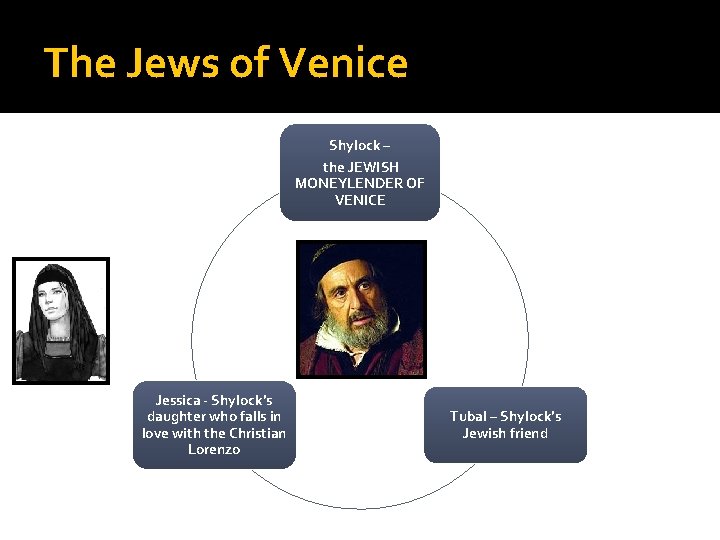 The Jews of Venice

Shylock –
the JEWISH MONEYLENDER OF VENICE

Jessica - Shylock's daughter who falls in love with the Christian Lorenzo

Tubal – Shylock's Jewish friend